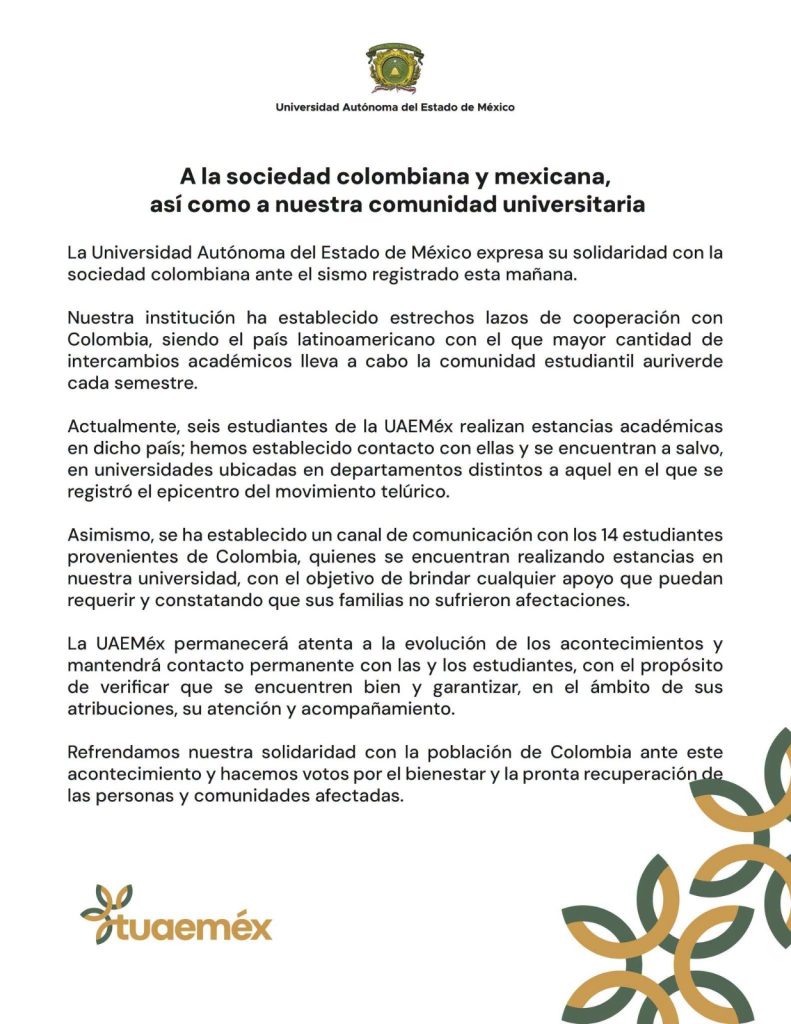 Universidad Autónoma del Estado de México

A la sociedad colombiana y mexicana,
así como a nuestra comunidad universitaria

La Universidad Autónoma del Estado de México expresa su solidaridad con la sociedad colombiana ante el sismo registrado esta mañana.

Nuestra institución ha establecido estrechos lazos de cooperación con Colombia, siendo el país latinoamericano con el que mayor cantidad de intercambios académicos lleva a cabo la comunidad estudiantil auriverde cada semestre.

Actualmente, seis estudiantes de la UAEMéx realizan estancias académicas en dicho país; hemos establecido contacto con ellas y se encuentran a salvo, en universidades ubicadas en departamentos distintos a aquel en el que se registró el epicentro del movimiento telúrico.

Asimismo, se ha establecido un canal de comunicación con los 14 estudiantes provenientes de Colombia, quienes se encuentran realizando estancias en nuestra universidad, con el objetivo de brindar cualquier apoyo que puedan requerir y constatando que sus familias no sufrieron afectaciones.

La UAEMéx permanecerá atenta a la evolución de los acontecimientos y mantendrá contacto permanente con las y los estudiantes, con el propósito de verificar que se encuentren bien y garantizar, en el ámbito de sus atribuciones, su atención y acompañamiento.

Refrendamos nuestra solidaridad con la población de Colombia ante este acontecimiento y hacemos votos por el bienestar y la pronta recuperación de las personas y comunidades afectadas.

tuaeméx